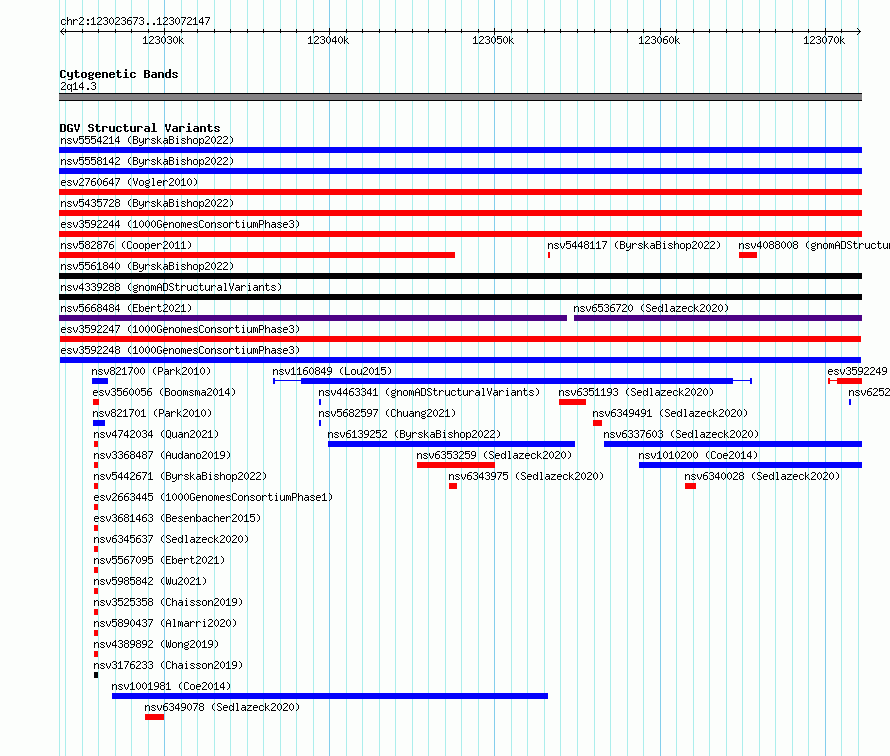 chr2:123023673..123072147

123030k 123040k 123050k 123060k 123070k

Cytogenetic Bands
2q14.3

DGV Structural Variants
nsv5554214 (ByrskaBishop2022)
nsv5558142 (ByrskaBishop2022)
esv2760647 (Vogler2010)
nsv5435728 (ByrskaBishop2022)
esv3592244 (1000GenomesConsortiumPhase3)
nsv582876 (Cooper2011)
nsv5448117 (ByrskaBishop2022)
nsv4088008 (gnomADStructur
nsv5561840 (ByrskaBishop2022)
nsv4339288 (gnomADStructuralVariants)
nsv5668484 (Ebert2021)
nsv6536720 (Sedlazeck2020)
esv3592247 (1000GenomesConsortiumPhase3)
esv3592248 (1000GenomesConsortiumPhase3)
nsv821700 (Park2010)
nsv1160849 (Lou2015)
esv3592249
esv3560056 (Boomsma2014)
nsv4463341 (gnomADStructuralVariants)
nsv6351193 (Sedlazeck2020)
nsv6252
nsv821701 (Park2010)
nsv5682597 (Chuang2021)
nsv6349491 (Sedlazeck2020)
nsv4742034 (Quan2021)
nsv6139252 (ByrskaBishop2022)
nsv6337603 (Sedlazeck2020)
nsv3368487 (Audano2019)
nsv6353259 (Sedlazeck2020)
nsv1010200 (Coe2014)
nsv5442671 (ByrskaBishop2022)
nsv6343975 (Sedlazeck2020)
nsv6340028 (Sedlazeck2020)
esv2663445 (1000GenomesConsortiumPhase1)
esv3681463 (Besenbacher2015)
nsv6345637 (Sedlazeck2020)
nsv5567095 (Ebert2021)
nsv5985842 (Wu2021)
nsv3525358 (Chaisson2019)
nsv5890437 (Almarri2020)
nsv4389892 (Wong2019)
nsv3176233 (Chaisson2019)
nsv1001981 (Coe2014)
nsv6349078 (Sedlazeck2020)